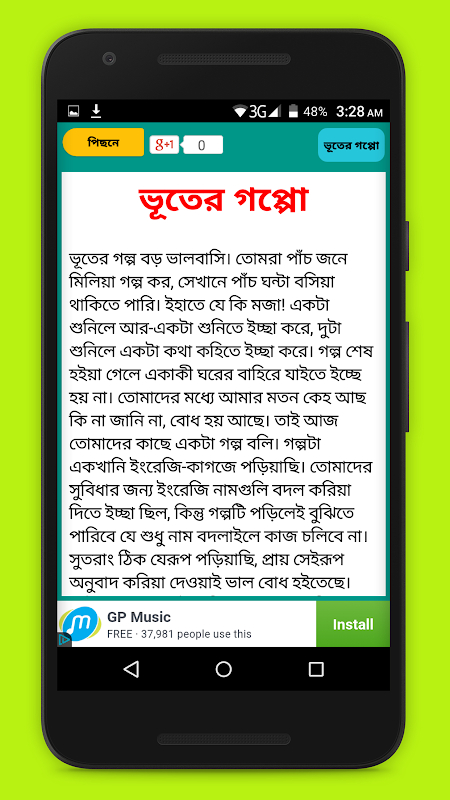 3G 48% 3:28 AM

পিছনে

g+1 0

ভূতের গপ্পো

ভূতের গপ্পো

ভূতের গল্প বড় ভালবাসি। তোমরা পাঁচ জনে মিলিয়া গল্প কর, সেখানে পাঁচ ঘন্টা বসিয়া থাকিতে পারি। ইহাতে যে কি মজা! একটা শুনিলে আর-একটা শুনিতে ইচ্ছা করে, দুটা শুনিলে একটা কথা কহিতে ইচ্ছা করে। গল্প শেষ হইয়া গেলে একাকী ঘরের বাহিরে যাইতে ইচ্ছে হয় না। তোমাদের মধ্যে আমার মতন কেহ আছ কি না জানি না, বোধ হয় আছে। তাই আজ তোমাদের কাছে একটা গল্প বলি। গল্পটা একখানি ইংরেজি-কাগজে পড়িয়াছি। তোমাদের সুবিধার জন্য ইংরেজি নামগুলি বদল করিয়া দিতে ইচ্ছা ছিল, কিন্তু গল্পটি পড়িলেই বুঝিতে পারিবে যে শুধু নাম বদলাইলে কাজ চলিবে না। সুতরাং ঠিক যেরূপ পড়িয়াছি, প্রায় সেইরূপ অনুবাদ করিয়া দেওয়াই ভাল বোধ হইতেছে।

GP Music
FREE · 37,981 people use this
Install